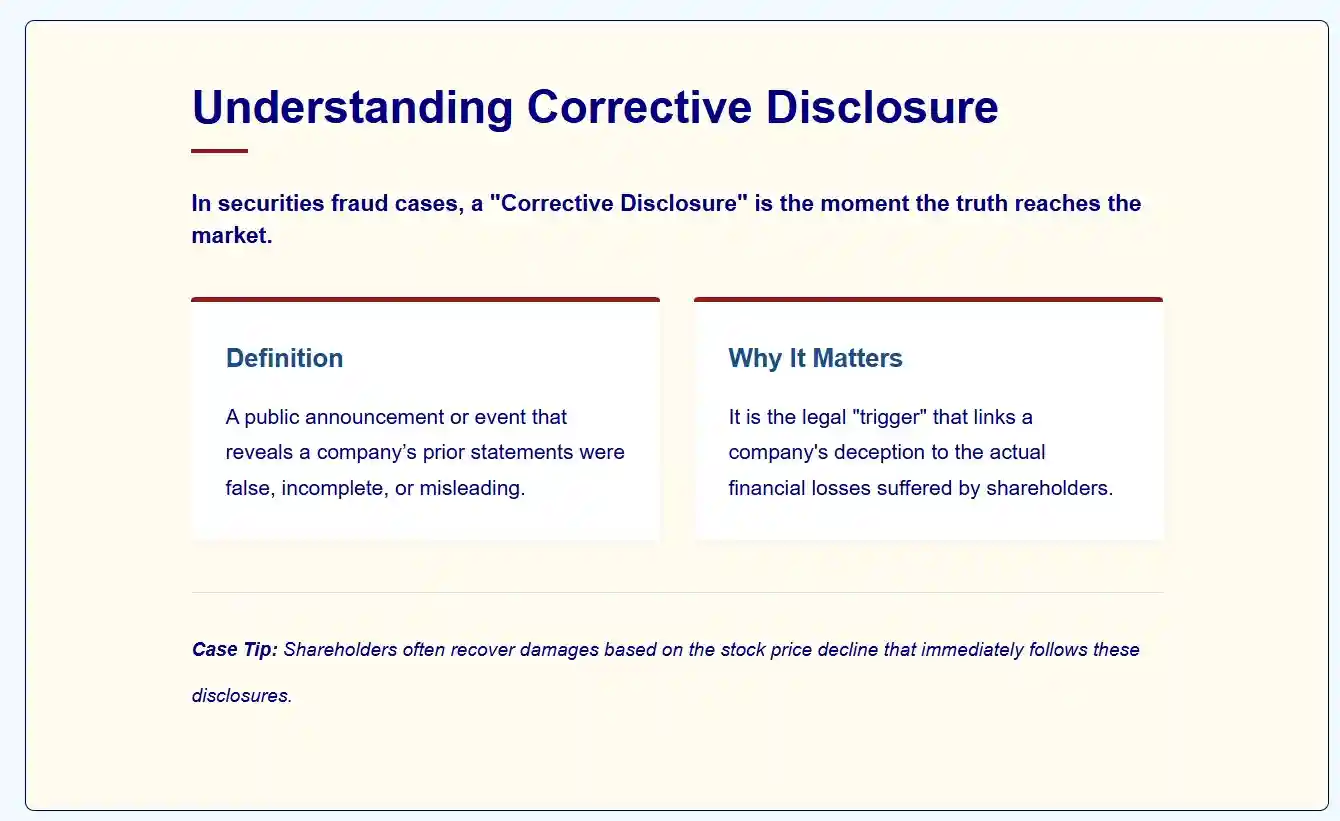 Understanding Corrective Disclosure

In securities fraud cases, a "Corrective Disclosure" is the moment the truth reaches the market.

Definition

A public announcement or event that reveals a company’s prior statements were false, incomplete, or misleading.

Why It Matters

It is the legal "trigger" that links a company's deception to the actual financial losses suffered by shareholders.

Case Tip: Shareholders often recover damages based on the stock price decline that immediately follows these disclosures.